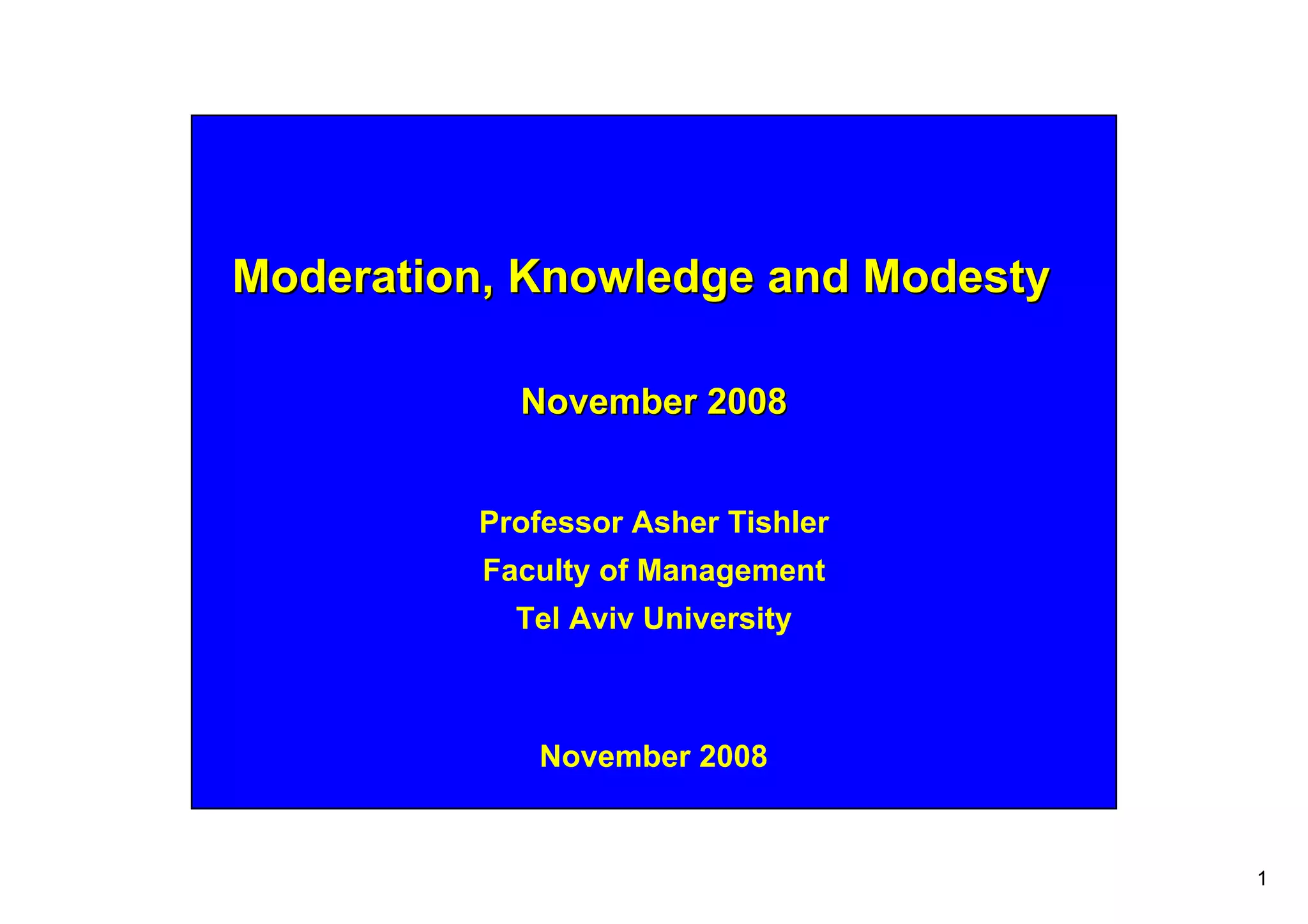 Moderation, Knowledge and Modesty

November 2008

Professor Asher Tishler
Faculty of Management
Tel Aviv University

November 2008

1